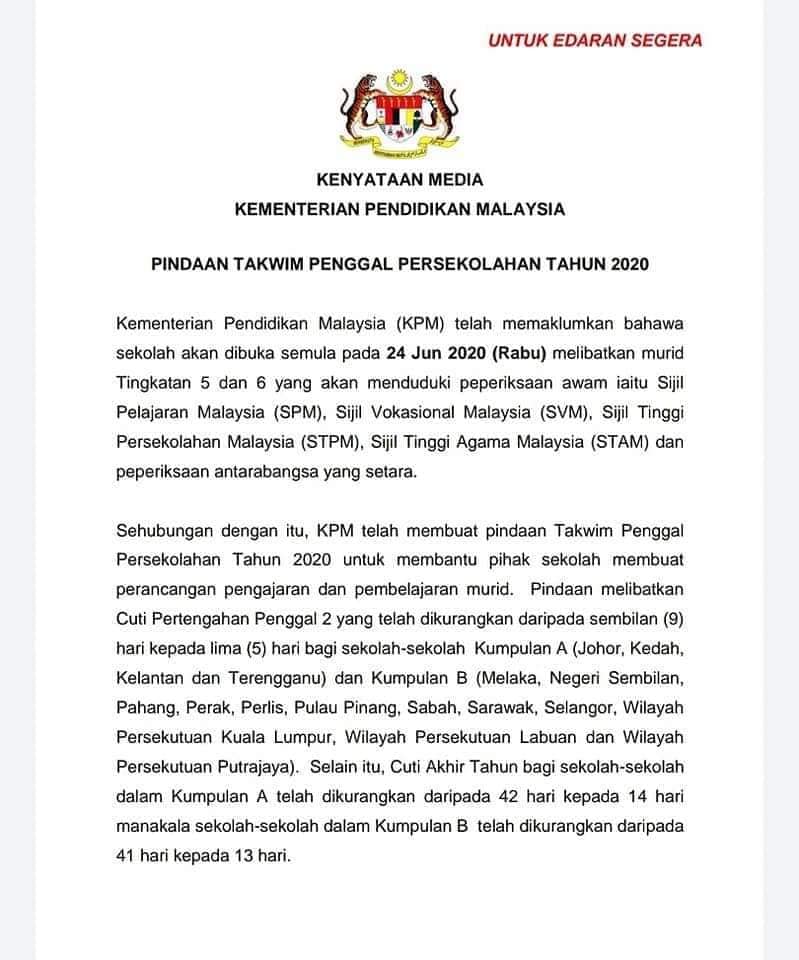 UNTUK EDARAN SEGERA

KENYATAAN MEDIA
KEMENTERIAN PENDIDIKAN MALAYSIA

PINDAAN TAKWIM PENGGAL PERSEKOLAHAN TAHUN 2020

Kementerian Pendidikan Malaysia (KPM) telah memaklumkan bahawa sekolah akan dibuka semula pada 24 Jun 2020 (Rabu) melibatkan murid Tingkatan 5 dan 6 yang akan menduduki peperiksaan awam iaitu Sijil Pelajaran Malaysia (SPM), Sijil Vokasional Malaysia (SVM), Sijil Tinggi Persekolahan Malaysia (STPM), Sijil Tinggi Agama Malaysia (STAM) dan peperiksaan antarabangsa yang setara.

Sehubungan dengan itu, KPM telah membuat pindaan Takwim Penggal Persekolahan Tahun 2020 untuk membantu pihak sekolah membuat perancangan pengajaran dan pembelajaran murid. Pindaan melibatkan Cuti Pertengahan Penggal 2 yang telah dikurangkan daripada sembilan (9) hari kepada lima (5) hari bagi sekolah-sekolah Kumpulan A (Johor, Kedah, Kelantan dan Terengganu) dan Kumpulan B (Melaka, Negeri Sembilan, Pahang, Perak, Perlis, Pulau Pinang, Sabah, Sarawak, Selangor, Wilayah Persekutuan Kuala Lumpur, Wilayah Persekutuan Labuan dan Wilayah Persekutuan Putrajaya). Selain itu, Cuti Akhir Tahun bagi sekolah-sekolah dalam Kumpulan A telah dikurangkan daripada 42 hari kepada 14 hari manakala sekolah-sekolah dalam Kumpulan B telah dikurangkan daripada 41 hari kepada 13 hari.